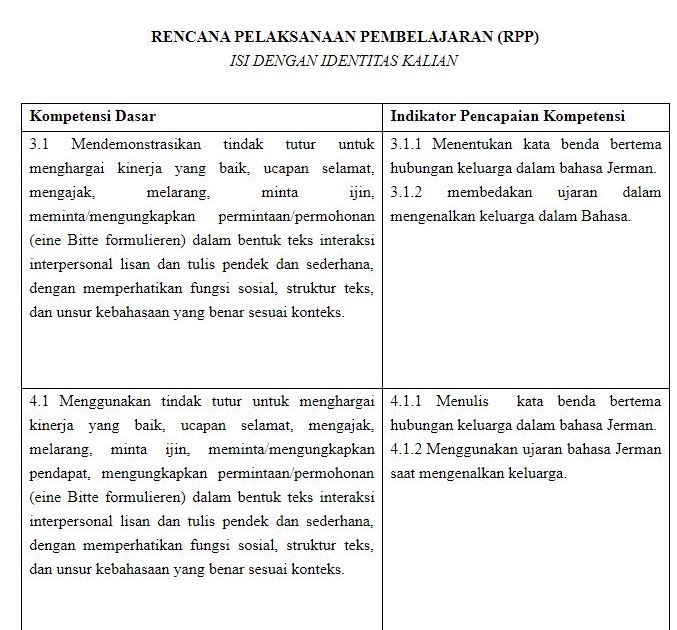 RENCANA PELAKSANAAN PEMBELAJARAN (RPP)
ISI DENGAN IDENTITAS KALIAN

| Kompetensi Dasar | Indikator Pencapaian Kompetensi |
|---|---|
| 3.1 Mendemonstrasikan tindak tutur untuk menghargai kinerja yang baik, ucapan selamat, mengajak, melarang, minta ijin, meminta/mengungkapkan permintaan/permohonan (eine Bitte formulieren) dalam bentuk teks interaksi interpersonal lisan dan tulis pendek dan sederhana, dengan memperhatikan fungsi sosial, struktur teks, dan unsur kebahasaan yang benar sesuai konteks. | 3.1.1 Menentukan kata benda bertema hubungan keluarga dalam bahasa Jerman. 3.1.2 membedakan ujaran dalam mengenalkan keluarga dalam Bahasa. |
| 4.1 Menggunakan tindak tutur untuk menghargai kinerja yang baik, ucapan selamat, mengajak, melarang, minta ijin, meminta/mengungkapkan pendapat, mengungkapkan permintaan/permohonan (eine Bitte formulieren) dalam bentuk teks interaksi interpersonal lisan dan tulis pendek dan sederhana, dengan memperhatikan fungsi sosial, struktur teks, dan unsur kebahasaan yang benar sesuai konteks. | 4.1.1 Menulis kata benda bertema hubungan keluarga dalam bahasa Jerman. 4.1.2 Menggunakan ujaran bahasa Jerman saat mengenalkan keluarga. |